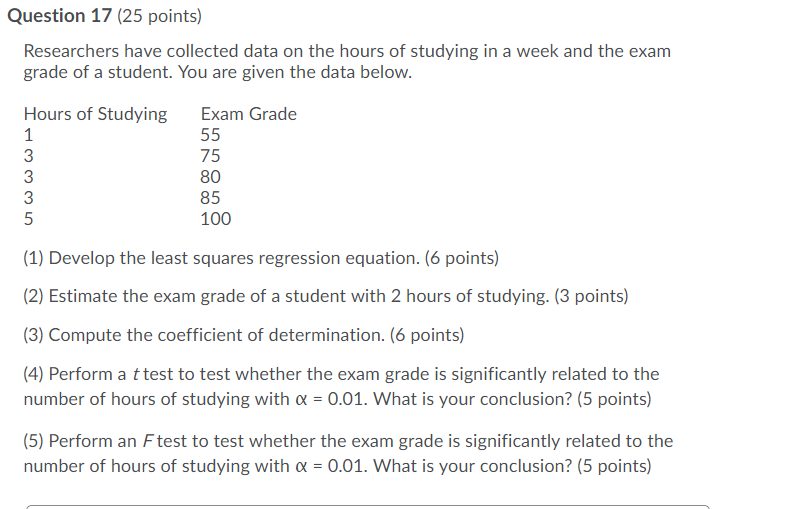 Question 17 (25 points)

Researchers have collected data on the hours of studying in a week and the exam grade of a student. You are given the data below.

| Hours of Studying | Exam Grade |
|---|---|
| 1 | 55 |
| 3 | 75 |
| 3 | 80 |
| 3 | 85 |
| 5 | 100 |

(1) Develop the least squares regression equation. (6 points)

(2) Estimate the exam grade of a student with 2 hours of studying. (3 points)

(3) Compute the coefficient of determination. (6 points)

(4) Perform a $t$ test to test whether the exam grade is significantly related to the number of hours of studying with $\alpha = 0.01$. What is your conclusion? (5 points)

(5) Perform an $F$ test to test whether the exam grade is significantly related to the number of hours of studying with $\alpha = 0.01$. What is your conclusion? (5 points)